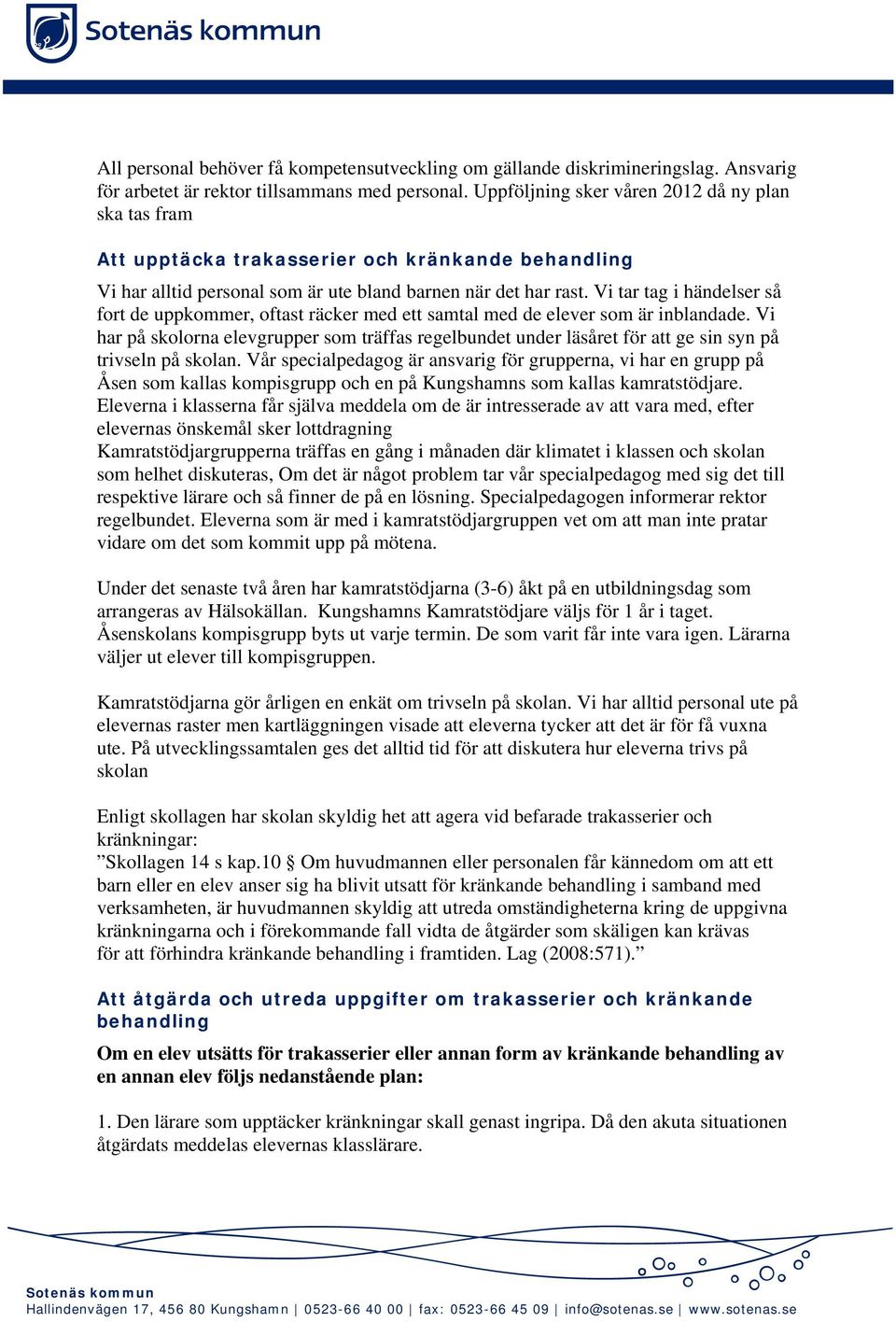 Sotenäs kommun

All personal behöver få kompetensutveckling om gällande diskrimineringslag. Ansvarig för arbetet är rektor tillsammans med personal. Uppföljning sker våren 2012 då ny plan ska tas fram

Att upptäcka trakasserier och kränkande behandling

Vi har alltid personal som är ute bland barnen när det har rast. Vi tar tag i händelser så fort de uppkommer, oftast räcker med ett samtal med de elever som är inblandade. Vi har på skolorna elevgrupper som träffas regelbundet under läsåret för att ge sin syn på trivseln på skolan. Vår specialpedagog är ansvarig för grupperna, vi har en grupp på Åsen som kallas kompisgrupp och en på Kungshamns som kallas kamratstödjare. Eleverna i klasserna får själva meddela om de är intresserade av att vara med, efter elevernas önskemål sker lottdragning
Kamratstödjargrupperna träffas en gång i månaden där klimatet i klassen och skolan som helhet diskuteras, Om det är något problem tar vår specialpedagog med sig det till respektive lärare och så finner de på en lösning. Specialpedagogen informerar rektor regelbundet. Eleverna som är med i kamratstödjargruppen vet om att man inte pratar vidare om det som kommit upp på mötena.

Under det senaste två åren har kamratstödjarna (3-6) åkt på en utbildningsdag som arrangeras av Hälsokällan. Kungshamns Kamratstödjare väljs för 1 år i taget. Åsenskolans kompisgrupp byts ut varje termin. De som varit får inte vara igen. Lärarna väljer ut elever till kompisgruppen.

Kamratstödjarna gör årligen en enkät om trivseln på skolan. Vi har alltid personal ute på elevernas raster men kartläggningen visade att eleverna tycker att det är för få vuxna ute. På utvecklingssamtalen ges det alltid tid för att diskutera hur eleverna trivs på skolan

Enligt skollagen har skolan skyldig het att agera vid befarade trakasserier och kränkningar:
”Skollagen 14 s kap.10 § Om huvudmannen eller personalen får kännedom om att ett barn eller en elev anser sig ha blivit utsatt för kränkande behandling i samband med verksamheten, är huvudmannen skyldig att utreda omständigheterna kring de uppgivna kränkningarna och i förekommande fall vidta de åtgärder som skäligen kan krävas för att förhindra kränkande behandling i framtiden. Lag (2008:571).”

Att åtgärda och utreda uppgifter om trakasserier och kränkande behandling

Om en elev utsätts för trakasserier eller annan form av kränkande behandling av en annan elev följs nedanstående plan:

1. Den lärare som upptäcker kränkningar skall genast ingripa. Då den akuta situationen åtgärdats meddelas elevernas klasslärare.

Sotenäs kommun
Hallindenvägen 17, 456 80 Kungshamn | 0523-66 40 00 | fax: 0523-66 45 09 | info@sotenas.se | www.sotenas.se